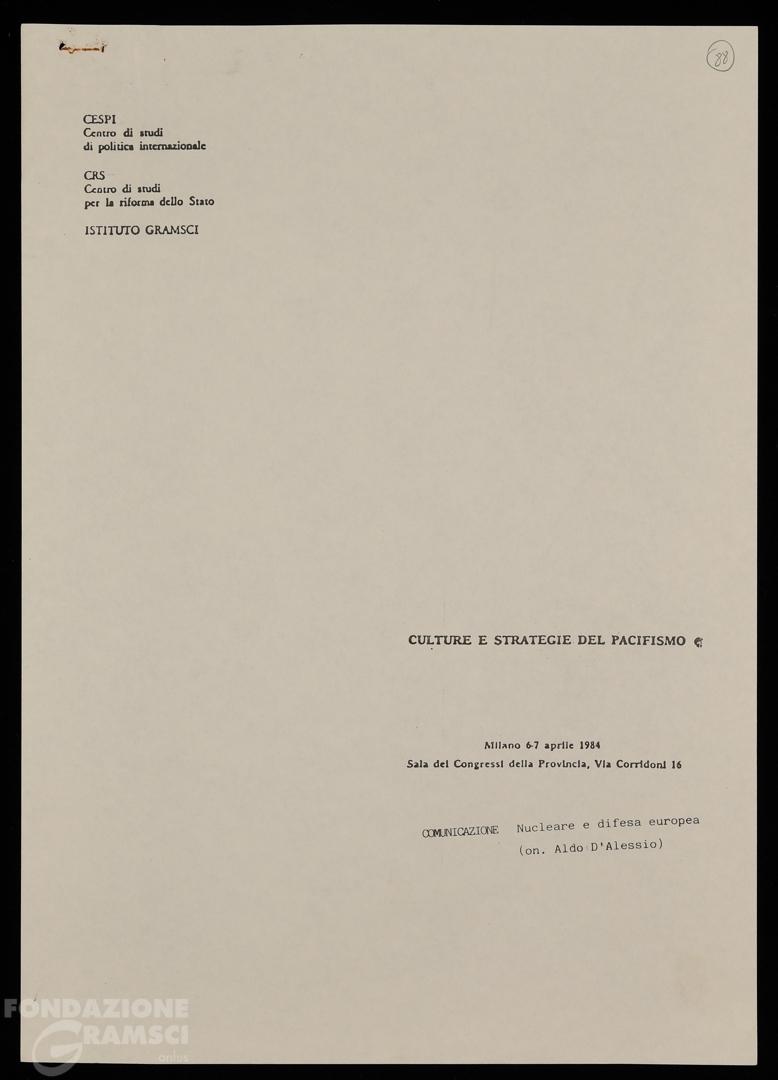 88

CESPI
Centro di studi
di politica internazionale

CRS
Centro di studi
per la riforma dello Stato

ISTITUTO GRAMSCI

CULTURE E STRATEGIE DEL PACIFISMO

Milano 6-7 aprile 1984
Sala dei Congressi della Provincia, Via Corridoni 16

COMUNICAZIONE Nucleare e difesa europea
(on. Aldo D'Alessio)

FONDAZIONE GRAMSCI onlus